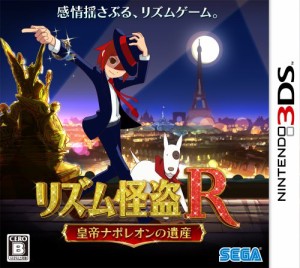 感情揺さぶる、リズムゲーム。

リズム怪盗R

皇帝ナポレオンの遺産

CERO B

SEGA

NINTENDO 3DS